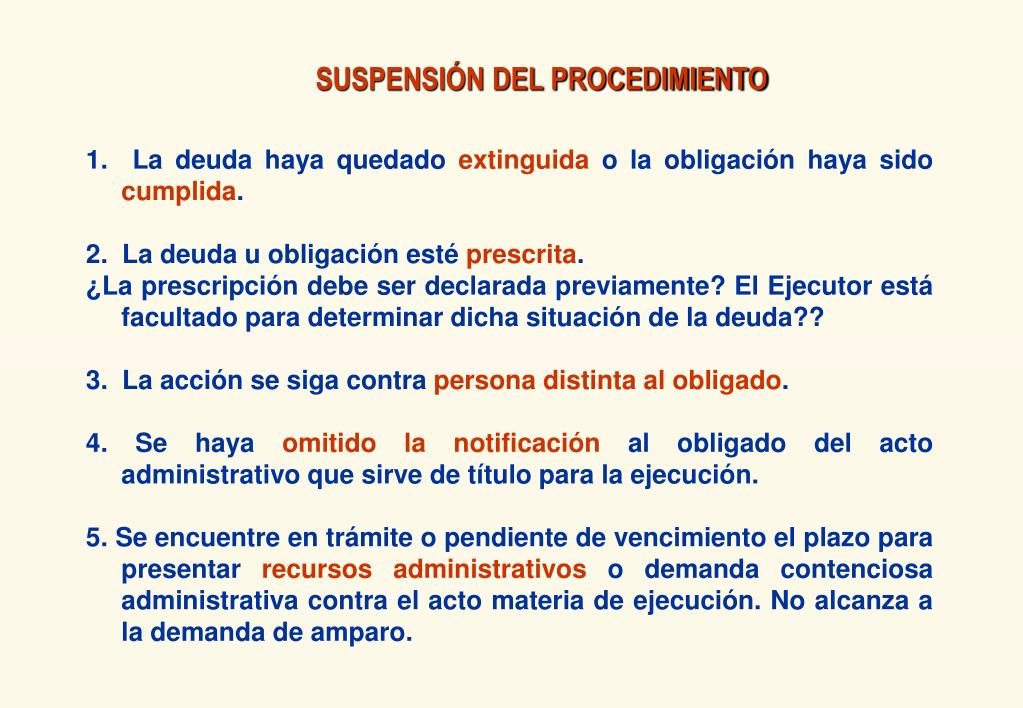 SUSPENSIÓN DEL PROCEDIMIENTO

1. La deuda haya quedado extinguida o la obligación haya sido cumplida.

2. La deuda u obligación esté prescrita.
¿La prescripción debe ser declarada previamente? El Ejecutor está facultado para determinar dicha situación de la deuda??

3. La acción se siga contra persona distinta al obligado.

4. Se haya omitido la notificación al obligado del acto administrativo que sirve de título para la ejecución.

5. Se encuentre en trámite o pendiente de vencimiento el plazo para presentar recursos administrativos o demanda contenciosa administrativa contra el acto materia de ejecución. No alcanza a la demanda de amparo.